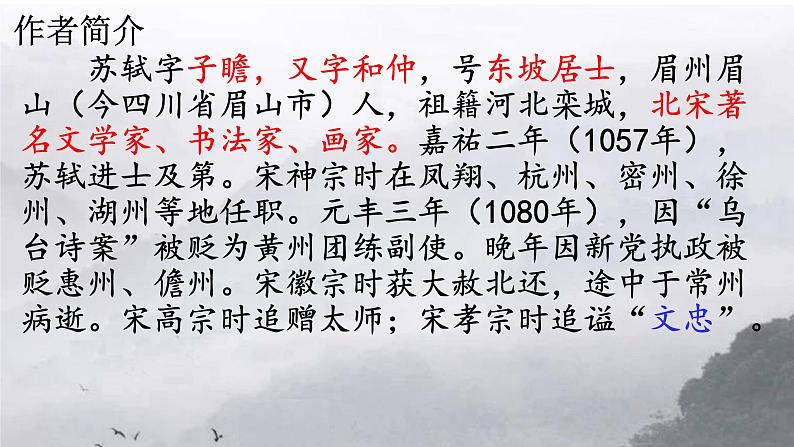 作者简介

苏轼字子瞻，又字和仲，号东坡居士，眉州眉山（今四川省眉山市）人，祖籍河北栾城，北宋著名文学家、书法家、画家。嘉祐二年（1057年），苏轼进士及第。宋神宗时在凤翔、杭州、密州、徐州、湖州等地任职。元丰三年（1080年），因“乌台诗案”被贬为黄州团练副使。晚年因新党执政被贬惠州、儋州。宋徽宗时获大赦北还，途中于常州病逝。宋高宗时追赠太师；宋孝宗时追谥“文忠”。